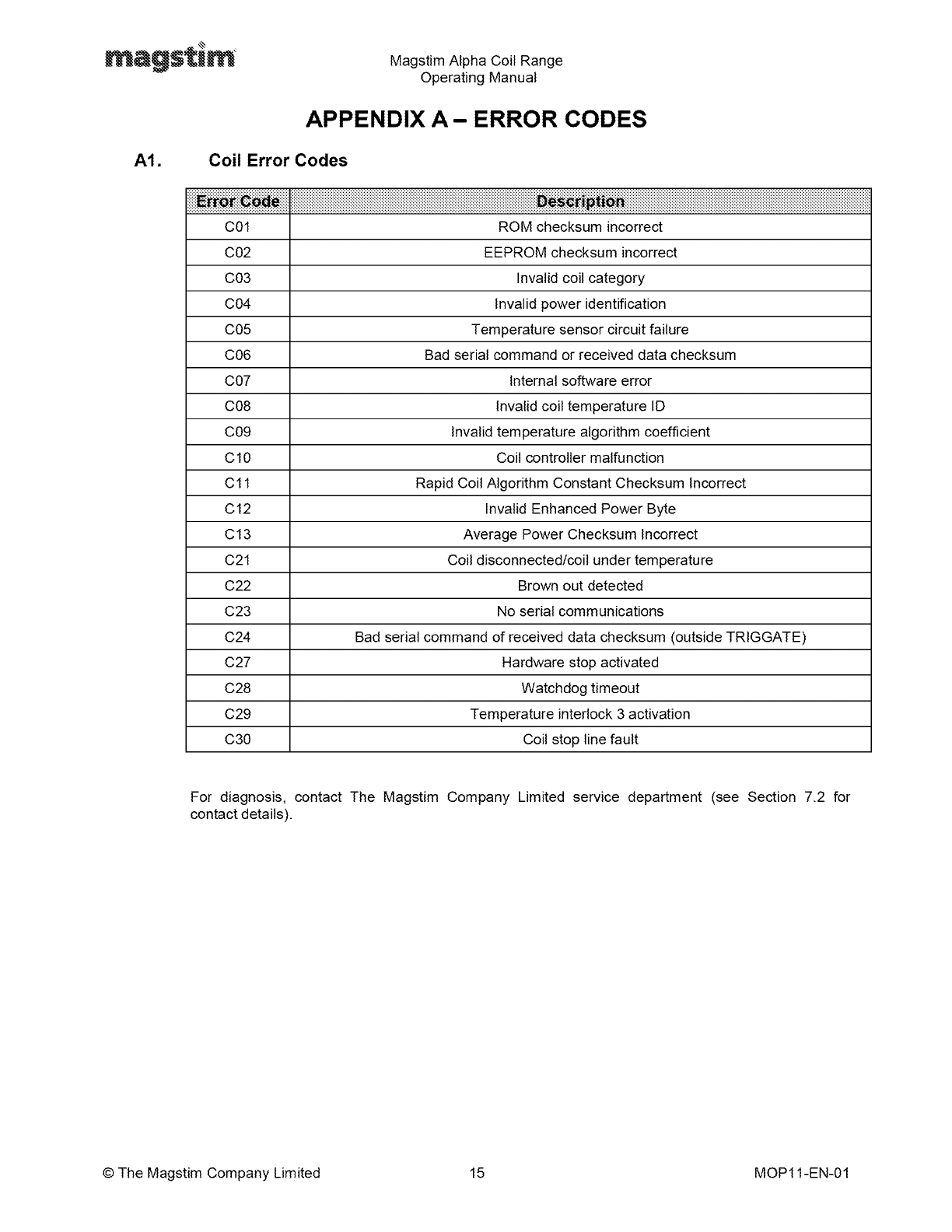 magstim®

Magstim Alpha Coil Range
Operating Manual

APPENDIX A – ERROR CODES

A1. Coil Error Codes

| Error Code | Description |
|---|---|
| C01 | ROM checksum incorrect |
| C02 | EEPROM checksum incorrect |
| C03 | Invalid coil category |
| C04 | Invalid power identification |
| C05 | Temperature sensor circuit failure |
| C06 | Bad serial command or received data checksum |
| C07 | Internal software error |
| C08 | Invalid coil temperature ID |
| C09 | Invalid temperature algorithm coefficient |
| C10 | Coil controller malfunction |
| C11 | Rapid Coil Algorithm Constant Checksum Incorrect |
| C12 | Invalid Enhanced Power Byte |
| C13 | Average Power Checksum Incorrect |
| C21 | Coil disconnected/coil under temperature |
| C22 | Brown out detected |
| C23 | No serial communications |
| C24 | Bad serial command of received data checksum (outside TRIGGATE) |
| C27 | Hardware stop activated |
| C28 | Watchdog timeout |
| C29 | Temperature interlock 3 activation |
| C30 | Coil stop line fault |

For diagnosis, contact The Magstim Company Limited service department (see Section 7.2 for contact details).

© The Magstim Company Limited 15 MOP11-EN-01